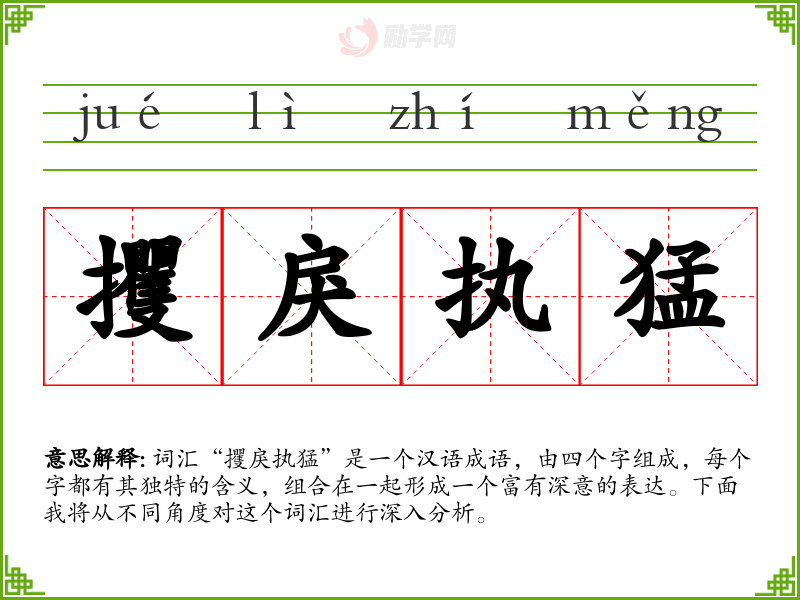 jué lì zhí měng

攫戾执猛

意思解释: 词汇“攫戾执猛”是一个汉语成语，由四个字组成，每个字都有其独特的含义，组合在一起形成一个富有深意的表达。下面我将从不同角度对这个词汇进行深入分析。

励学网